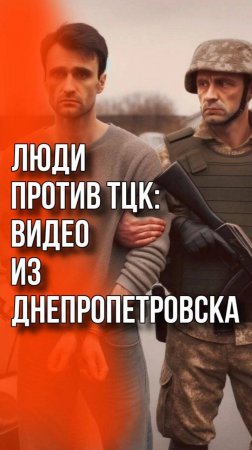 ЛЮДИ
ПРОТИВ ТЦК:
ВИДЕО
ИЗ
ДНЕПРОПЕТРОВСКА